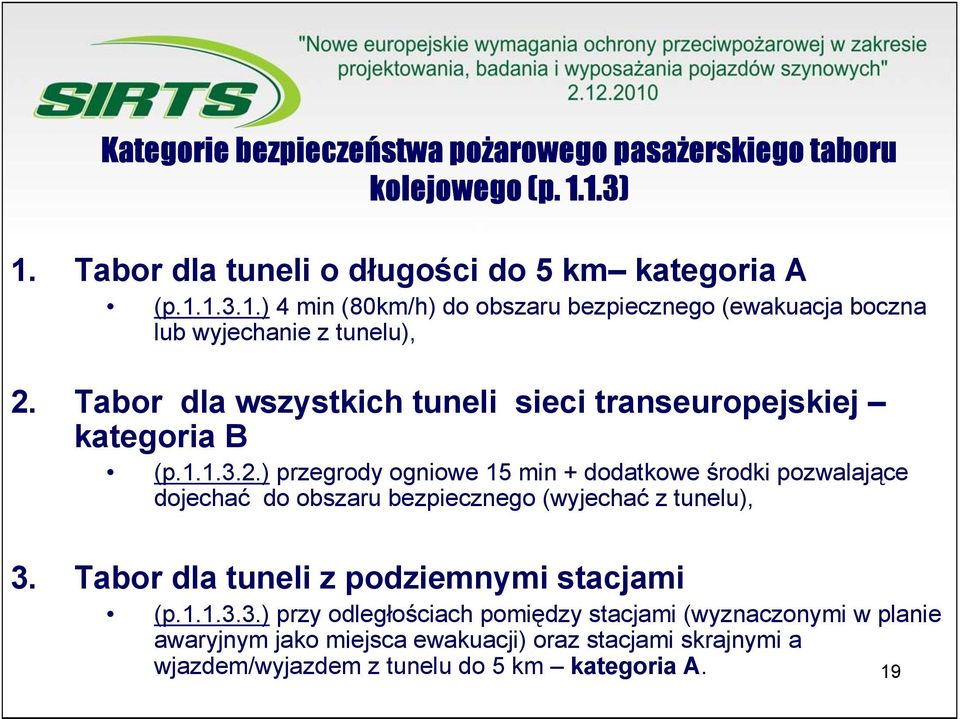 SIRTS

"Nowe europejskie wymagania ochrony przeciwpożarowej w zakresie projektowania, badania i wyposażania pojazdów szynowych"
2.12.2010

Kategorie bezpieczeństwa pożarowego pasażerskiego taboru kolejowego (p. 1.1.3)

1. Tabor dla tuneli o długości do 5 km– kategoria A
• (p.1.1.3.1.) 4 min (80km/h) do obszaru bezpiecznego (ewakuacja boczna lub wyjechanie z tunelu),

2. Tabor dla wszystkich tuneli sieci transeuropejskiej – kategoria B
• (p.1.1.3.2.) przegrody ogniowe 15 min + dodatkowe środki pozwalające dojechać do obszaru bezpiecznego (wyjechać z tunelu),

3. Tabor dla tuneli z podziemnymi stacjami
• (p.1.1.3.3.) przy odległościach pomiędzy stacjami (wyznaczonymi w planie awaryjnym jako miejsca ewakuacji) oraz stacjami skrajnymi a wjazdem/wyjazdem z tunelu do 5 km – kategoria A.

19